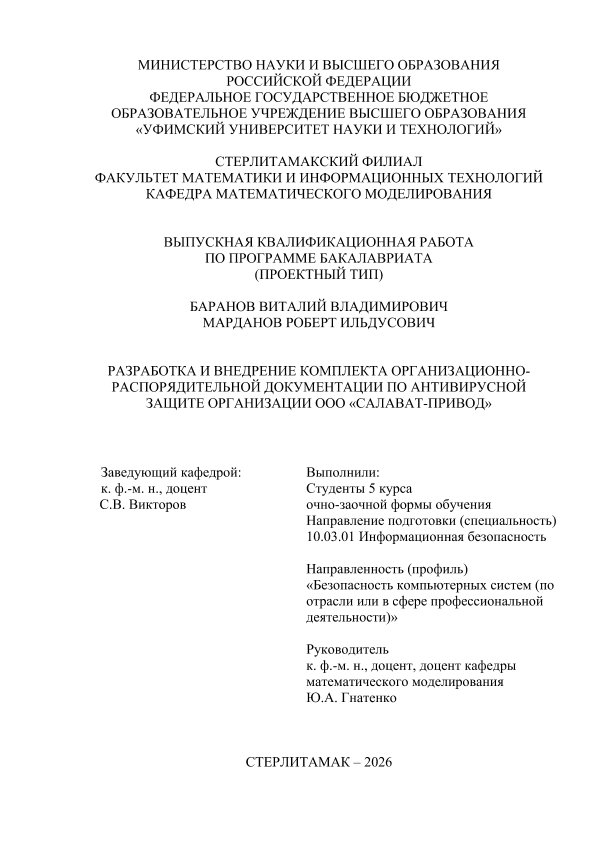 МИНИСТЕРСТВО НАУКИ И ВЫСШЕГО ОБРАЗОВАНИЯ РОССИЙСКОЙ ФЕДЕРАЦИИ
ФЕДЕРАЛЬНОЕ ГОСУДАРСТВЕННОЕ БЮДЖЕТНОЕ ОБРАЗОВАТЕЛЬНОЕ УЧРЕЖДЕНИЕ ВЫСШЕГО ОБРАЗОВАНИЯ
«УФИМСКИЙ УНИВЕРСИТЕТ НАУКИ И ТЕХНОЛОГИЙ»

СТЕРЛИТАМАКСКИЙ ФИЛИАЛ
ФАКУЛЬТЕТ МАТЕМАТИКИ И ИНФОРМАЦИОННЫХ ТЕХНОЛОГИЙ
КАФЕДРА МАТЕМАТИЧЕСКОГО МОДЕЛИРОВАНИЯ

ВЫПУСКНАЯ КВАЛИФИКАЦИОННАЯ РАБОТА
ПО ПРОГРАММЕ БАКАЛАВРИАТА
(ПРОЕКТНЫЙ ТИП)

БАРАНОВ ВИТАЛИЙ ВЛАДИМИРОВИЧ
МАРДАНОВ РОБЕРТ ИЛЬДУСОВИЧ

РАЗРАБОТКА И ВНЕДРЕНИЕ КОМПЛЕКТА ОРГАНИЗАЦИОННО-РАСПОРЯДИТЕЛЬНОЙ ДОКУМЕНТАЦИИ ПО АНТИВИРУСНОЙ ЗАЩИТЕ ОРГАНИЗАЦИИ ООО «САЛАВАТ-ПРИВОД»

Заведующий кафедрой:
к. ф.-м. н., доцент
С.В. Викторов

Выполнили:
Студенты 5 курса
очно-заочной формы обучения
Направление подготовки (специальность)
10.03.01 Информационная безопасность

Направленность (профиль)
«Безопасность компьютерных систем (по отрасли или в сфере профессиональной деятельности)»

Руководитель
к. ф.-м. н., доцент, доцент кафедры математического моделирования
Ю.А. Гнатенко

СТЕРЛИТАМАК – 2026